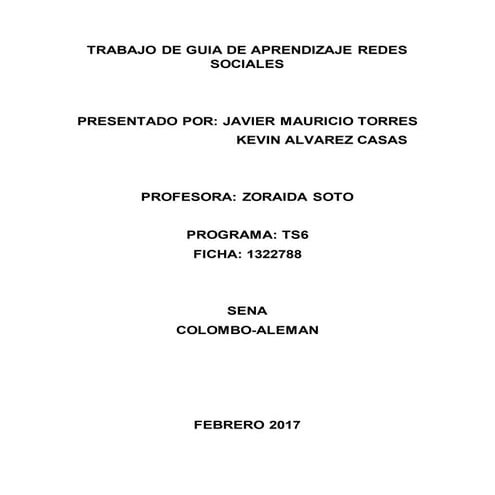 TRABAJO DE GUIA DE APRENDIZAJE REDES SOCIALES

PRESENTADO POR: JAVIER MAURICIO TORRES
KEVIN ALVAREZ CASAS

PROFESORA: ZORAIDA SOTO

PROGRAMA: TS6
FICHA: 1322788

SENA
COLOMBO-ALEMAN

FEBRERO 2017